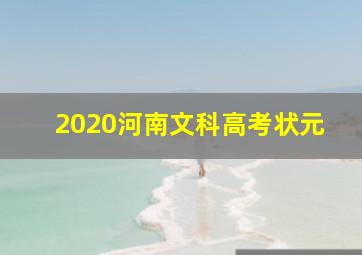 2020河南文科高考状元